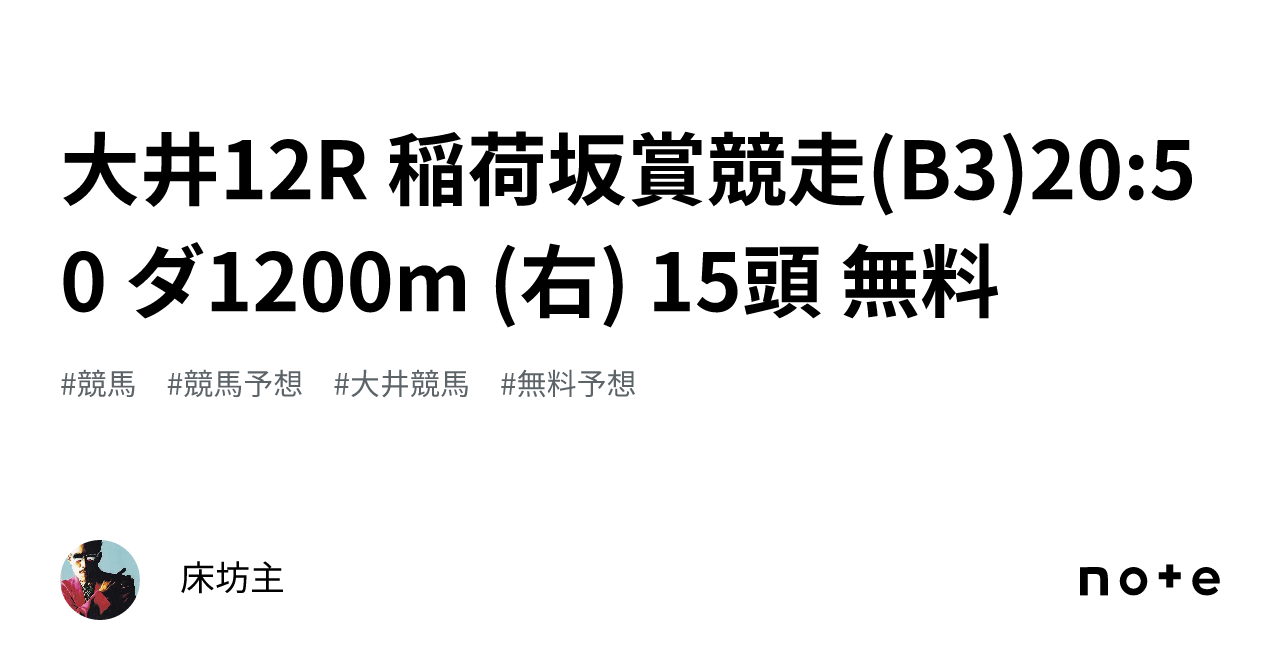 大井12R 稲荷坂賞競走(B3)20:50 ダ1200m (右) 15頭 無料

#競馬　#競馬予想　#大井競馬　#無料予想

床坊主

note